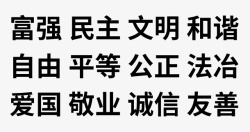 富强 民主 文明 和谐
自由 平等 公正 法治
爱国 敬业 诚信 友善